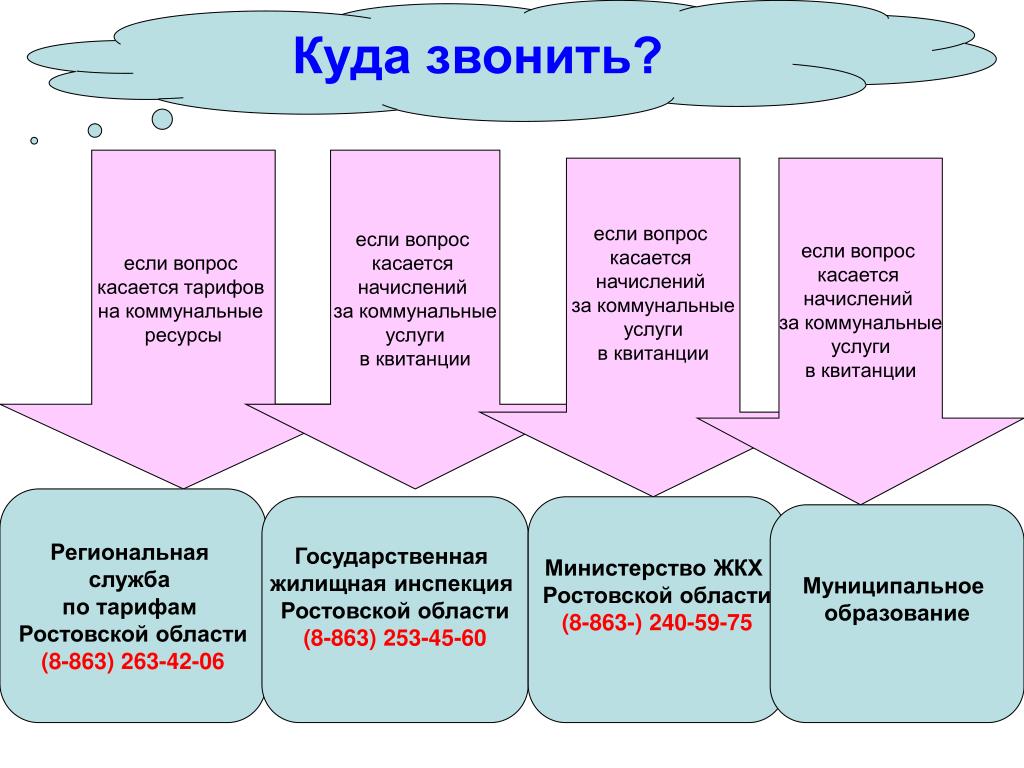 Куда звонить?

если вопрос касается тарифов на коммунальные ресурсы

если вопрос касается начислений за коммунальные услуги в квитанции

если вопрос касается начислений за коммунальные услуги в квитанции

если вопрос касается начислений за коммунальные услуги в квитанции

Региональная служба по тарифам Ростовской области (8-863) 263-42-06

Государственная жилищная инспекция Ростовской области (8-863) 253-45-60

Министерство ЖКХ Ростовской области (8-863-) 240-59-75

Муниципальное образование